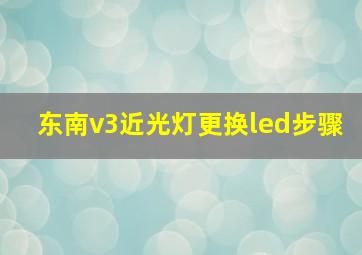 东南v3近光灯更换led步骤